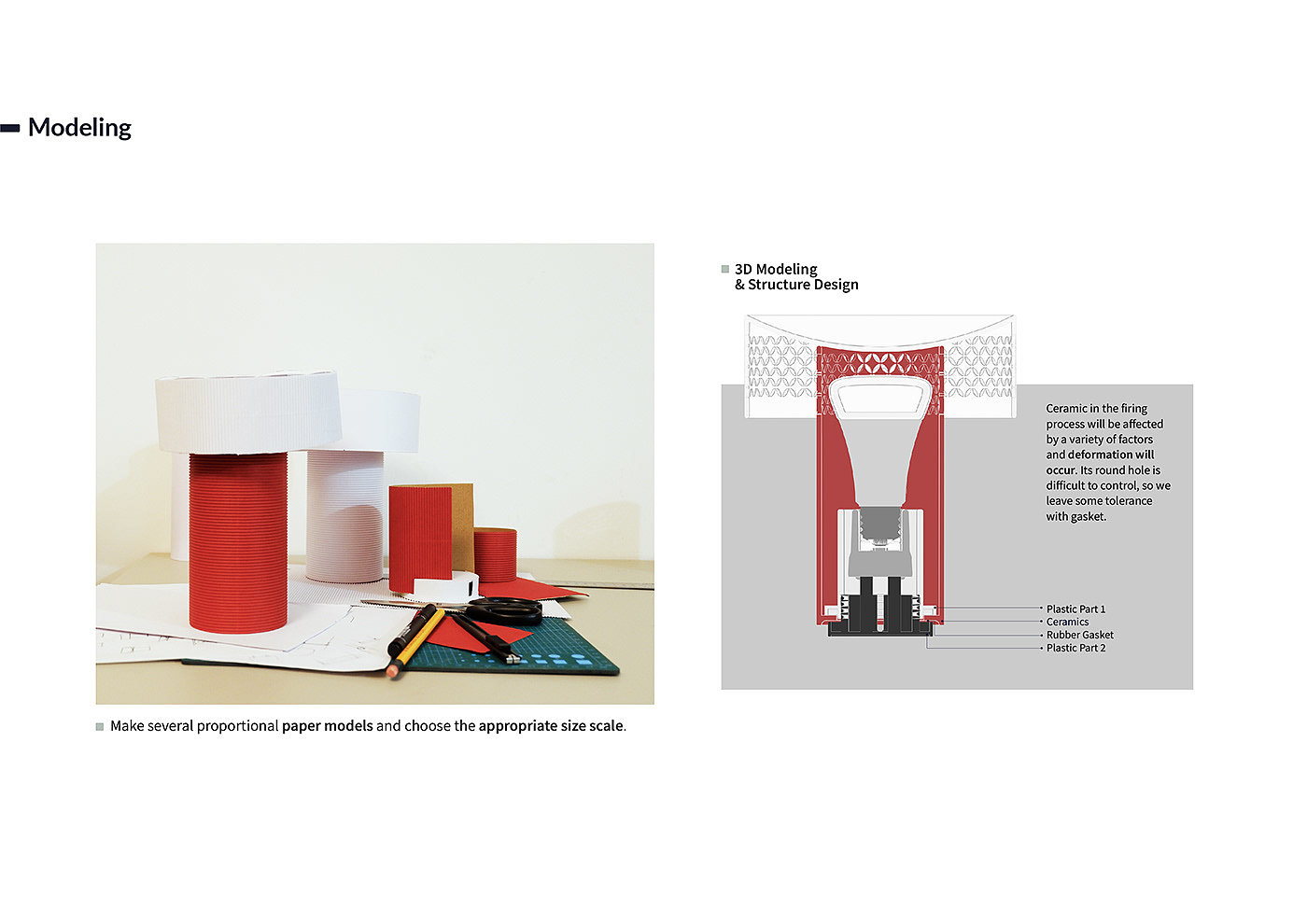 Modeling

Make several proportional paper models and choose the appropriate size scale.

3D Modeling & Structure Design

Ceramic in the firing process will be affected by a variety of factors and deformation will occur. Its round hole is difficult to control, so we leave some tolerance with gasket.

Plastic Part 1
Ceramics
Rubber Gasket
Plastic Part 2